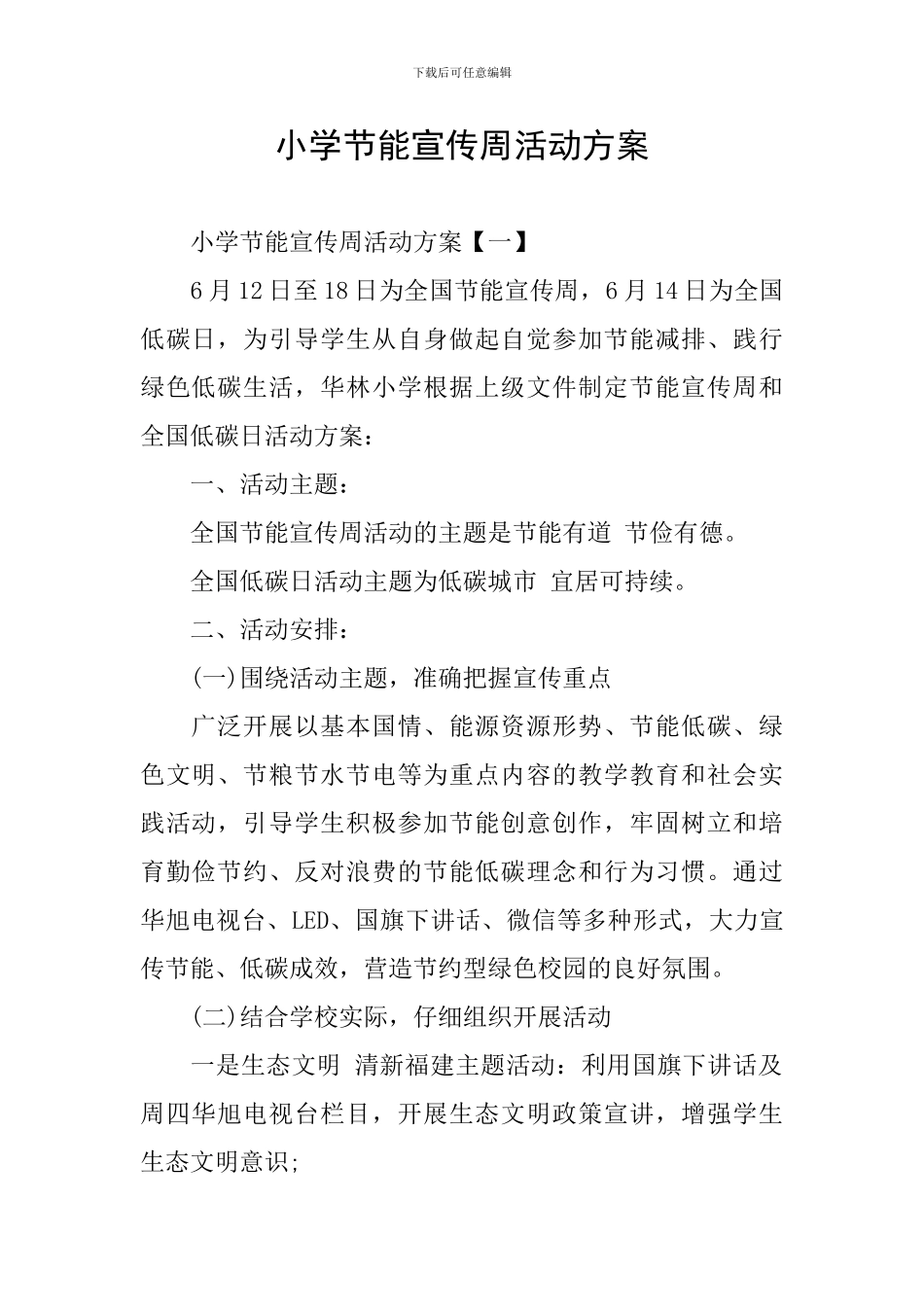 下载后可任意编辑

小学节能宣传周活动方案

小学节能宣传周活动方案【一】

6月12日至18日为全国节能宣传周，6月14日为全国低碳日，为引导学生从自身做起自觉参加节能减排、践行绿色低碳生活，华林小学根据上级文件制定节能宣传周和全国低碳日活动方案：

一、活动主题：

全国节能宣传周活动的主题是节能有道 节俭有德。

全国低碳日活动主题为低碳城市 宜居可持续。

二、活动安排：

(一)围绕活动主题，准确把握宣传重点

广泛开展以基本国情、能源资源形势、节能低碳、绿色文明、节粮节水节电等为重点内容的教学教育和社会实践活动，引导学生积极参加节能创意创作，牢固树立和培育勤俭节约、反对浪费的节能低碳理念和行为习惯。通过华旭电视台、LED、国旗下讲话、微信等多种形式，大力宣传节能、低碳成效，营造节约型绿色校园的良好氛围。

(二)结合学校实际，仔细组织开展活动

一是生态文明 清新福建主题活动：利用国旗下讲话及周四华旭电视台栏目，开展生态文明政策宣讲，增强学生生态文明意识;